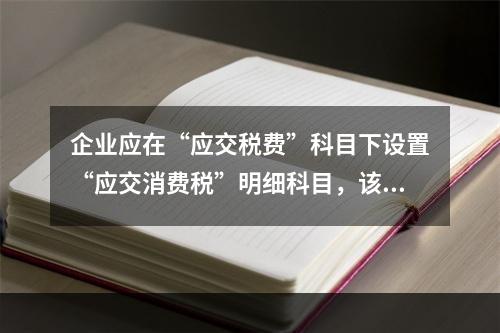 企业应在“应交税费”科目下设置“应交消费税”明细科目，该...